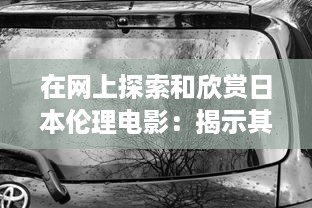 在网上探索和欣赏日本伦理电影：揭示其